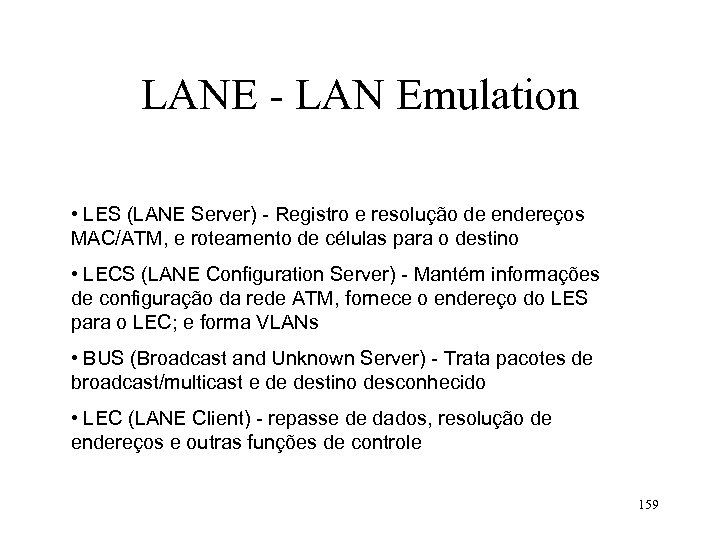 LANE - LAN Emulation

• LES (LANE Server) - Registro e resolução de endereços MAC/ATM, e roteamento de células para o destino

• LECS (LANE Configuration Server) - Mantém informações de configuração da rede ATM, fornece o endereço do LES para o LEC; e forma VLANs

• BUS (Broadcast and Unknown Server) - Trata pacotes de broadcast/multicast e de destino desconhecido

• LEC (LANE Client) - repasse de dados, resolução de endereços e outras funções de controle

159